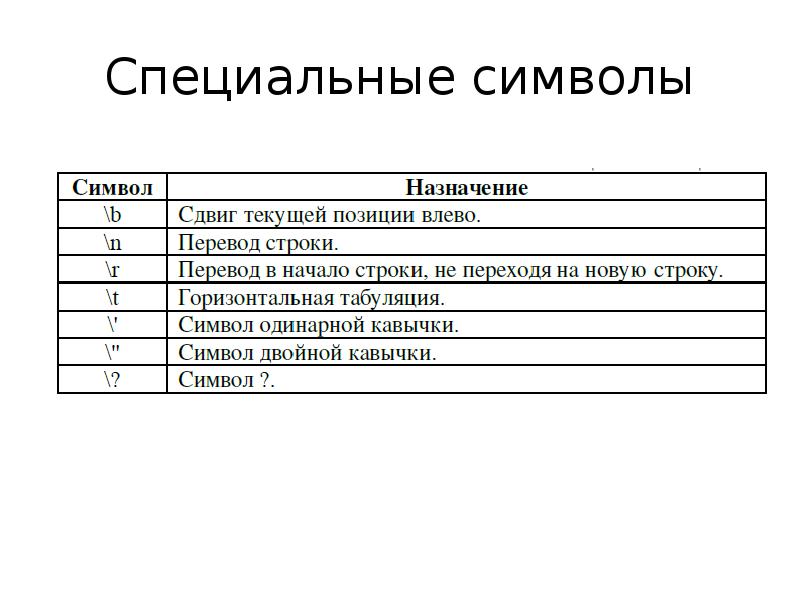 Специальные символы

| Символ | Назначение |
|---|---|
| \b | Сдвиг текущей позиции влево. |
| \n | Перевод строки. |
| \r | Перевод в начало строки, не переходя на новую строку. |
| \t | Горизонтальная табуляция. |
| \' | Символ одинарной кавычки. |
| \" | Символ двойной кавычки. |
| \? | Символ ?. |